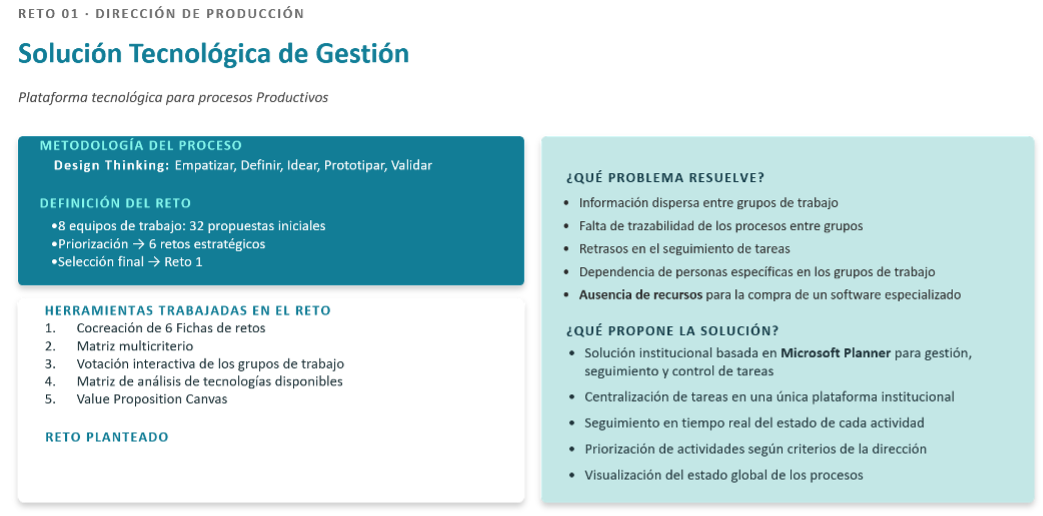 RETO 01 · DIRECCIÓN DE PRODUCCIÓN

Solución Tecnológica de Gestión

Plataforma tecnológica para procesos Productivos

METODOLOGÍA DEL PROCESO

Design Thinking: Empatizar, Definir, Idear, Prototipar, Validar

DEFINICIÓN DEL RETO

•8 equipos de trabajo: 32 propuestas iniciales
•Priorización → 6 retos estratégicos
•Selección final → Reto 1

HERRAMIENTAS TRABAJADAS EN EL RETO

1. Cocreación de 6 Fichas de retos
2. Matriz multicriterio
3. Votación interactiva de los grupos de trabajo
4. Matriz de análisis de tecnologías disponibles
5. Value Proposition Canvas

RETO PLANTEADO

¿QUÉ PROBLEMA RESUELVE?

• Información dispersa entre grupos de trabajo
• Falta de trazabilidad de los procesos entre grupos
• Retrasos en el seguimiento de tareas
• Dependencia de personas específicas en los grupos de trabajo
• Ausencia de recursos para la compra de un software especializado

¿QUÉ PROPONE LA SOLUCIÓN?

• Solución institucional basada en Microsoft Planner para gestión, seguimiento y control de tareas
• Centralización de tareas en una única plataforma institucional
• Seguimiento en tiempo real del estado de cada actividad
• Priorización de actividades según criterios de la dirección
• Visualización del estado global de los procesos